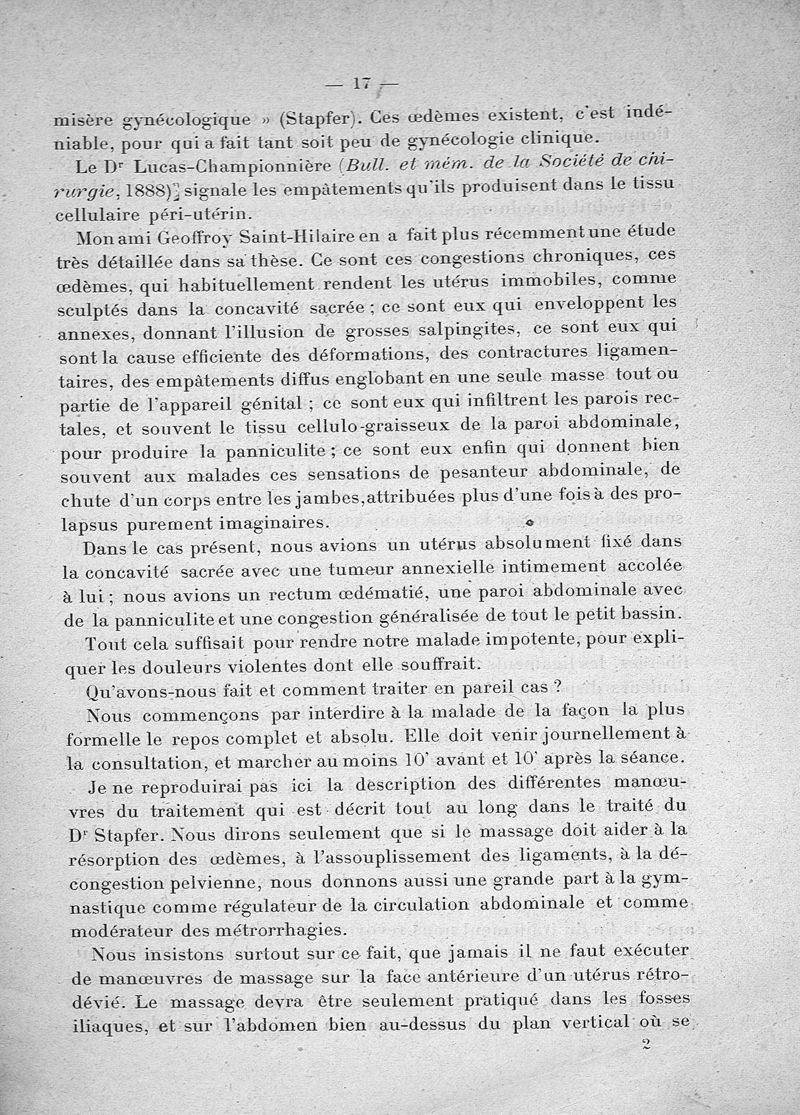 — 17 —

misère gynécologique » (Stapfer). Ces œdèmes existent, c'est indéniable, pour qui a fait tant soit peu de gynécologie clinique.

Le Dr Lucas-Championnière (Bull. et mém. de la Société de chirurgie, 1888) signale les empâtements qu'ils produisent dans le tissu cellulaire péri-utérin.

Mon ami Geoffroy Saint-Hilaire en a fait plus récemment une étude très détaillée dans sa thèse. Ce sont ces congestions chroniques, ces œdèmes, qui habituellement rendent les utérus immobiles, comme sculptés dans la concavité sacrée ; ce sont eux qui enveloppent les annexes, donnant l'illusion de grosses salpingites, ce sont eux qui sont la cause efficiente des déformations, des contractures ligamentaires, des empâtements diffus englobant en une seule masse tout ou partie de l'appareil génital ; ce sont eux qui infiltrent les parois rectales, et souvent le tissu cellulo-graisseux de la paroi abdominale, pour produire la panniculite ; ce sont eux enfin qui donnent bien souvent aux malades ces sensations de pesanteur abdominale, de chute d'un corps entre les jambes, attribuées plus d'une fois à des prolapsus purement imaginaires.

Dans le cas présent, nous avions un utérus absolument fixé dans la concavité sacrée avec une tumeur annexielle intimement accolée à lui ; nous avions un rectum œdématié, une paroi abdominale avec de la panniculite et une congestion généralisée de tout le petit bassin.

Tout cela suffisait pour rendre notre malade impotente, pour expliquer les douleurs violentes dont elle souffrait.

Qu'avons-nous fait et comment traiter en pareil cas ?

Nous commençons par interdire à la malade de la façon la plus formelle le repos complet et absolu. Elle doit venir journellement à la consultation, et marcher au moins 10' avant et 10' après la séance.

Je ne reproduirai pas ici la description des différentes manœuvres du traitement qui est décrit tout au long dans le traité du Dr Stapfer. Nous dirons seulement que si le massage doit aider à la résorption des œdèmes, à l'assouplissement des ligaments, à la décongestion pelvienne, nous donnons aussi une grande part à la gymnastique comme régulateur de la circulation abdominale et comme modérateur des métrorrhagies.

Nous insistons surtout sur ce fait, que jamais il ne faut exécuter de manœuvres de massage sur la face antérieure d'un utérus rétrodévié. Le massage devra être seulement pratiqué dans les fosses iliaques, et sur l'abdomen bien au-dessus du plan vertical où se

2